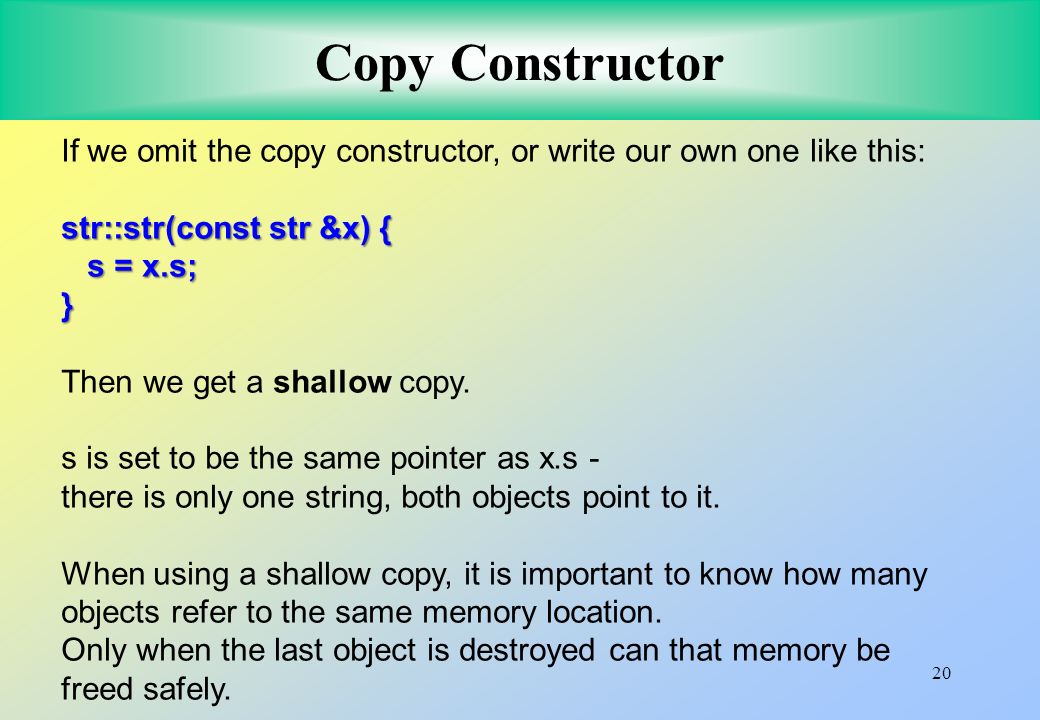 Copy Constructor

If we omit the copy constructor, or write our own one like this:

str::str(const str &x) {
s = x.s;
}

Then we get a shallow copy.

s is set to be the same pointer as x.s -
there is only one string, both objects point to it.

When using a shallow copy, it is important to know how many objects refer to the same memory location.
Only when the last object is destroyed can that memory be freed safely.

20